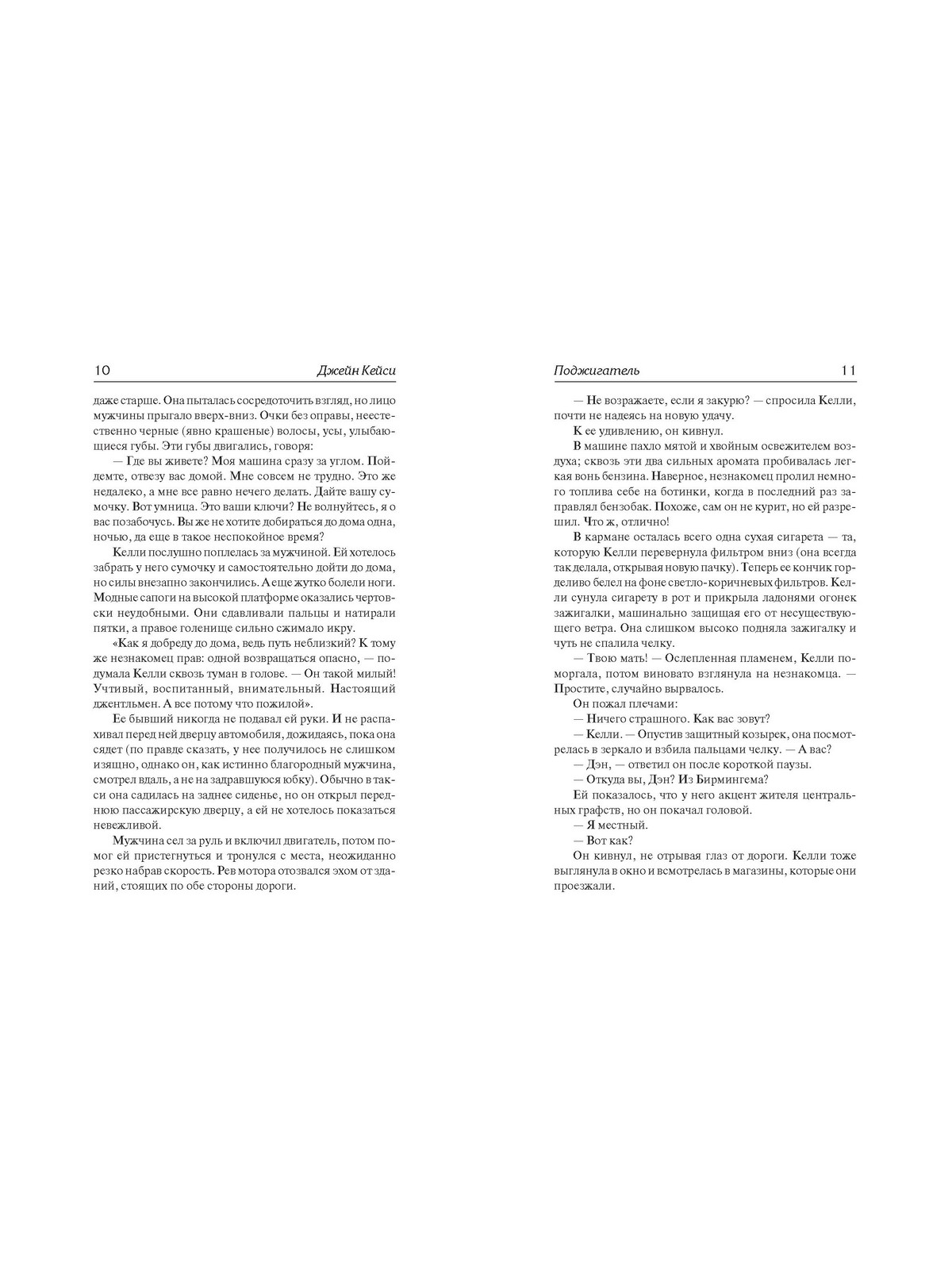 10 Джейн Кейси

даже старше. Она пыталась сосредоточить взгляд, но лицо мужчины прыгало вверх-вниз. Очки без оправы, неестественно черные (явно крашеные) волосы, усы, улыбающиеся губы. Эти губы двигались, говоря:

— Где вы живете? Моя машина сразу за углом. Пойдемте, отвезу вас домой. Мне совсем не трудно. Это же недалеко, а мне все равно нечего делать. Дайте вашу сумочку. Вот умница. Это ваши ключи? Не волнуйтесь, я о вас позабочусь. Вы же не хотите добираться до дома одна, ночью, да еще в такое неспокойное время?

Келли послушно поплелась за мужчиной. Ей хотелось забрать у него сумочку и самостоятельно дойти до дома, но силы внезапно закончились. А еще жутко болели ноги. Модные сапоги на высокой платформе оказались чертовски неудобными. Они сдавливали пальцы и натирали пятки, а правое голенище сильно сжимало икру.

«Как я добреду до дома, ведь путь неблизкий? К тому же незнакомец прав: одной возвращаться опасно, — подумала Келли сквозь туман в голове. — Он такой милый! Учтивый, воспитанный, внимательный. Настоящий джентльмен. А все потому что пожилой».

Ее бывший никогда не подавал ей руки. И не распахивал перед ней дверцу автомобиля, дожидаясь, пока она сядет (по правде сказать, у нее получилось не слишком изящно, однако он, как истинно благородный мужчина, смотрел вдаль, а не на задравшуюся юбку). Обычно в такси она садилась на заднее сиденье, но он открыл переднюю пассажирскую дверцу, а ей не хотелось показаться невежливой.

Мужчина сел за руль и включил двигатель, потом помог ей пристегнуться и тронулся с места, неожиданно резко набрав скорость. Рев мотора отозвался эхом от зданий, стоящих по обе стороны дороги.

Поджигатель 11

— Не возражаете, если я закурю? — спросила Келли, почти не надеясь на новую удачу.

К ее удивлению, он кивнул.

В машине пахло мятой и хвойным освежителем воздуха; сквозь эти два сильных аромата пробивалась легкая вонь бензина. Наверное, незнакомец пролил немного топлива себе на ботинки, когда в последний раз заправлял бензобак. Похоже, сам он не курит, но ей разрешил. Что ж, отлично!

В кармане осталась всего одна сухая сигарета — та, которую Келли перевернула фильтром вниз (она всегда так делала, открывая новую пачку). Теперь ее кончик горделиво белел на фоне светло-коричневых фильтров. Келли сунула сигарету в рот и прикрыла ладонями огонек зажигалки, машинально защищая его от несуществующего ветра. Она слишком высоко подняла зажигалку и чуть не спалила челку.

— Твою мать! — Ослепленная пламенем, Келли поморгала, потом виновато взглянула на незнакомца. — Простите, случайно вырвалось.

Он пожал плечами:

— Ничего страшного. Как вас зовут?

— Келли. — Опустив защитный козырек, она посмотрелась в зеркало и взбила пальцами челку. — А вас?

— Дэн, — ответил он после короткой паузы.

— Откуда вы, Дэн? Из Бирмингема?

Ей показалось, что у него акцент жителя центральных графств, но он покачал головой.

— Я местный.

— Вот как?

Он кивнул, не отрывая глаз от дороги. Келли тоже выглянула в окно и всмотрелась в магазины, которые они проезжали.